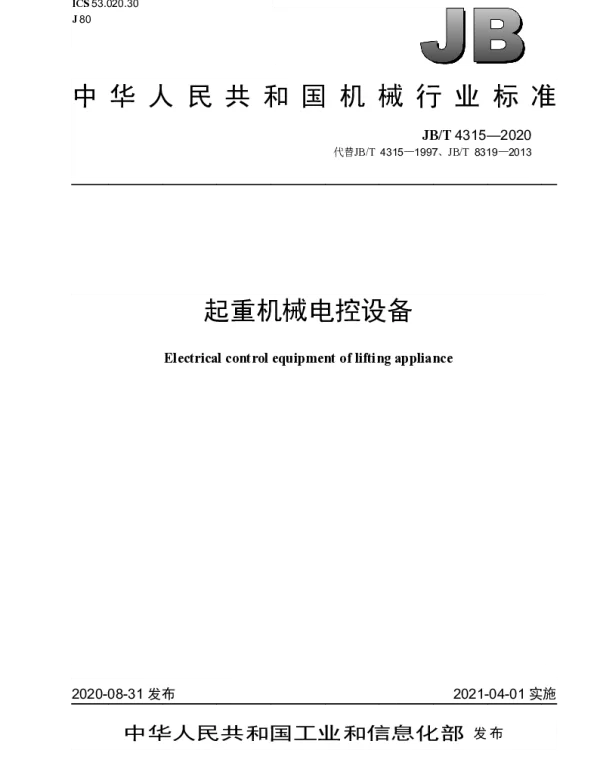 ICS 53.020.30
J 80

JB

中华人民共和国机械行业标准

JB/T 4315—2020
代替JB/T 4315—1997、JB/T 8319—2013

起重机械电控设备

Electrical control equipment of lifting appliance

2020-08-31 发布

2021-04-01 实施

中华人民共和国工业和信息化部 发布